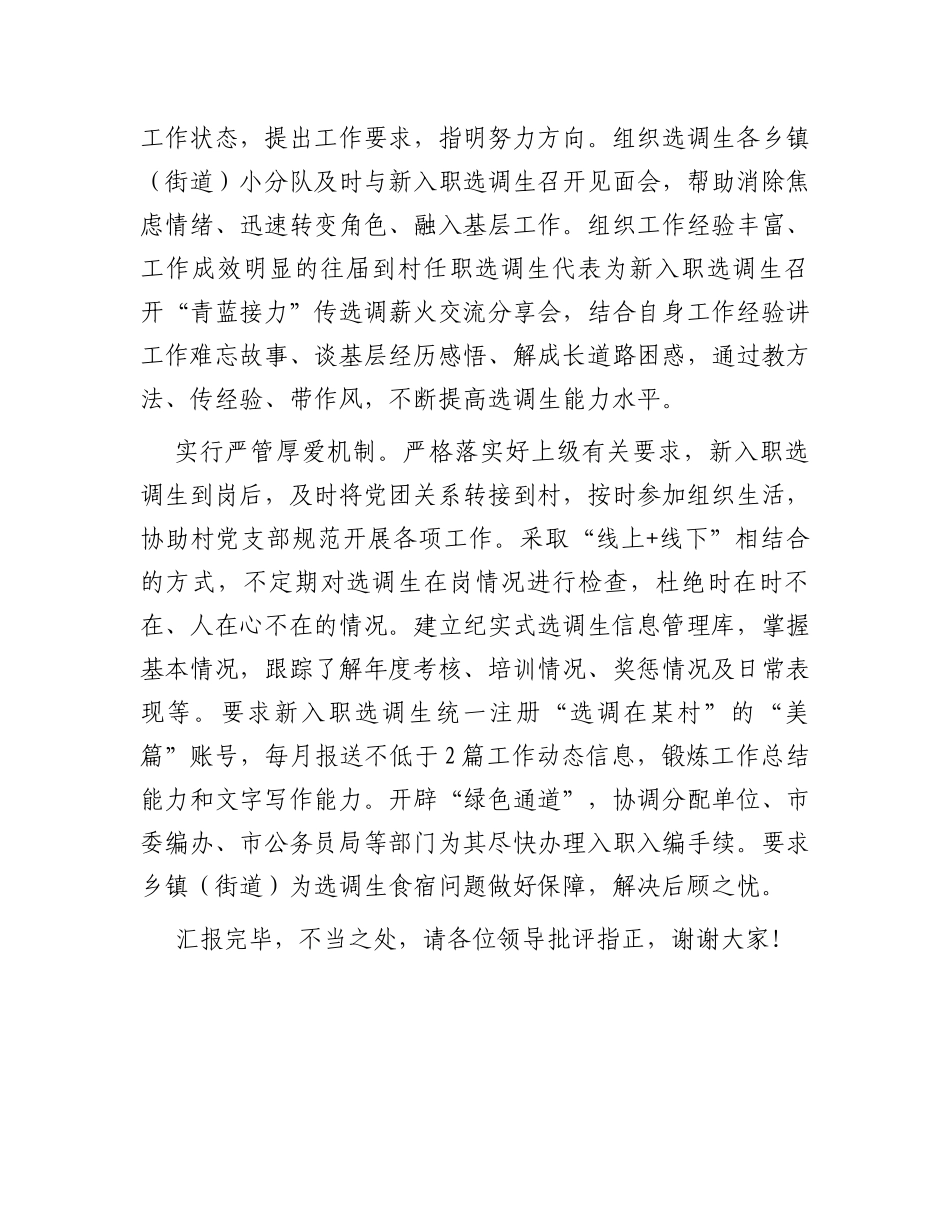 工作状态，提出工作要求，指明努力方向。组织选调生各乡镇（街道）小分队及时与新入职选调生召开见面会，帮助消除焦虑情绪、迅速转变角色、融入基层工作。组织工作经验丰富、工作成效明显的往届到村任职选调生代表为新入职选调生召开“青蓝接力”传选调薪火交流分享会，结合自身工作经验讲工作难忘故事、谈基层经历感悟、解成长道路困惑，通过教方法、传经验、带作风，不断提高选调生能力水平。

实行严管厚爱机制。严格落实好上级有关要求，新入职选调生到岗后，及时将党团关系转接到村，按时参加组织生活，协助村党支部规范开展各项工作。采取“线上+线下”相结合的方式，不定期对选调生在岗情况进行检查，杜绝时在时不在、人在心不在的情况。建立纪实式选调生信息管理库，掌握基本情况，跟踪了解年度考核、培训情况、奖惩情况及日常表现等。要求新入职选调生统一注册“选调在某村”的“美篇”账号，每月报送不低于2篇工作动态信息，锻炼工作总结能力和文字写作能力。开辟“绿色通道”，协调分配单位、市委编办、市公务员局等部门为其尽快办理入职入编手续。要求乡镇（街道）为选调生食宿问题做好保障，解决后顾之忧。

汇报完毕，不当之处，请各位领导批评指正，谢谢大家！